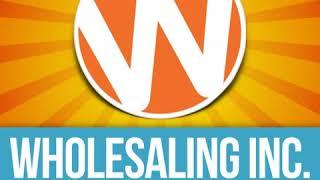 W

WHOLESALING INC.